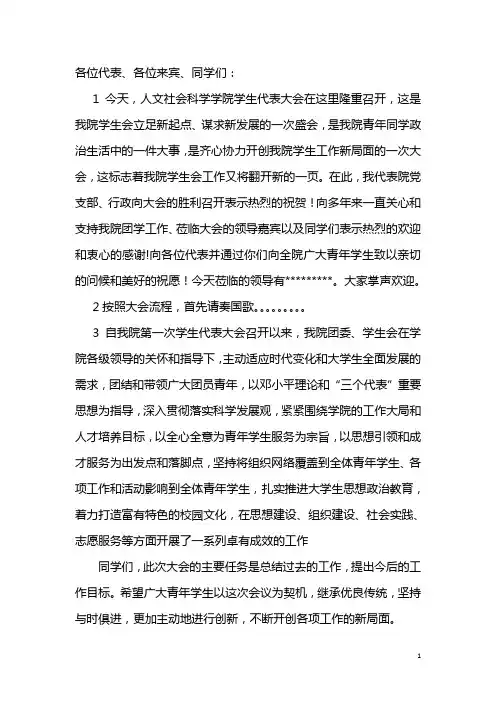 各位代表、各位来宾、同学们：

1 今天，人文社会科学学院学生代表大会在这里隆重召开，这是我院学生会立足新起点、谋求新发展的一次盛会，是我院青年同学政治生活中的一件大事，是齐心协力开创我院学生工作新局面的一次大会，这标志着我院学生会工作又将翻开新的一页。在此，我代表院党支部、行政向大会的胜利召开表示热烈的祝贺！向多年来一直关心和支持我院团学工作、莅临大会的领导嘉宾以及同学们表示热烈的欢迎和衷心的感谢!向各位代表并通过你们向全院广大青年学生致以亲切的问候和美好的祝愿！今天莅临的领导有*********。大家掌声欢迎。

2 按照大会流程，首先请奏国歌。。。。。。。。

3 自我院第一次学生代表大会召开以来，我院团委、学生会在学院各级领导的关怀和指导下，主动适应时代变化和大学生全面发展的需求，团结和带领广大团员青年，以邓小平理论和“三个代表”重要思想为指导，深入贯彻落实科学发展观，紧紧围绕学院的工作大局和人才培养目标，以全心全意为青年学生服务为宗旨，以思想引领和成才服务为出发点和落脚点，坚持将组织网络覆盖到全体青年学生、各项工作和活动影响到全体青年学生，扎实推进大学生思想政治教育，着力打造富有特色的校园文化，在思想建设、组织建设、社会实践、志愿服务等方面开展了一系列卓有成效的工作

同学们，此次大会的主要任务是总结过去的工作，提出今后的工作目标。希望广大青年学生以这次会议为契机，继承优良传统，坚持与时俱进，更加主动地进行创新，不断开创各项工作的新局面。

1